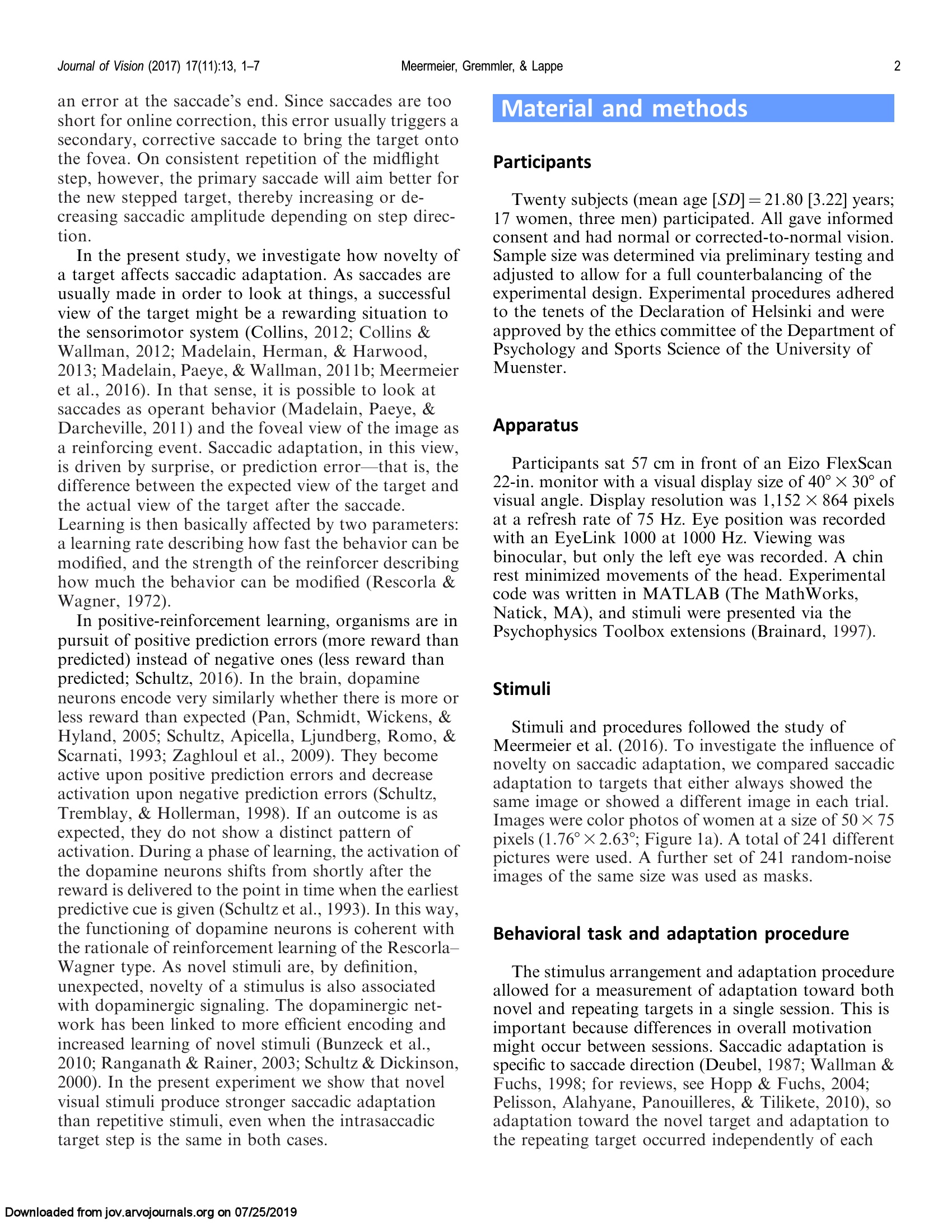 Journal of Vision (2017) 17(11):13, 1–7 Meermeier, Gremmler, & Lappe 2

an error at the saccade's end. Since saccades are too short for online correction, this error usually triggers a secondary, corrective saccade to bring the target onto the fovea. On consistent repetition of the midflight step, however, the primary saccade will aim better for the new stepped target, thereby increasing or decreasing saccadic amplitude depending on step direction.

In the present study, we investigate how novelty of a target affects saccadic adaptation. As saccades are usually made in order to look at things, a successful view of the target might be a rewarding situation to the sensorimotor system (Collins, 2012; Collins & Wallman, 2012; Madelain, Herman, & Harwood, 2013; Madelain, Paeye, & Wallman, 2011b; Meermeier et al., 2016). In that sense, it is possible to look at saccades as operant behavior (Madelain, Paeye, & Darcheville, 2011) and the foveal view of the image as a reinforcing event. Saccadic adaptation, in this view, is driven by surprise, or prediction error—that is, the difference between the expected view of the target and the actual view of the target after the saccade. Learning is then basically affected by two parameters: a learning rate describing how fast the behavior can be modified, and the strength of the reinforcer describing how much the behavior can be modified (Rescorla & Wagner, 1972).

In positive-reinforcement learning, organisms are in pursuit of positive prediction errors (more reward than predicted) instead of negative ones (less reward than predicted; Schultz, 2016). In the brain, dopamine neurons encode very similarly whether there is more or less reward than expected (Pan, Schmidt, Wickens, & Hyland, 2005; Schultz, Apicella, Ljundberg, Romo, & Scarnati, 1993; Zaghloul et al., 2009). They become active upon positive prediction errors and decrease activation upon negative prediction errors (Schultz, Tremblay, & Hollerman, 1998). If an outcome is as expected, they do not show a distinct pattern of activation. During a phase of learning, the activation of the dopamine neurons shifts from shortly after the reward is delivered to the point in time when the earliest predictive cue is given (Schultz et al., 1993). In this way, the functioning of dopamine neurons is coherent with the rationale of reinforcement learning of the Rescorla–Wagner type. As novel stimuli are, by definition, unexpected, novelty of a stimulus is also associated with dopaminergic signaling. The dopaminergic network has been linked to more efficient encoding and increased learning of novel stimuli (Bunzeck et al., 2010; Ranganath & Rainer, 2003; Schultz & Dickinson, 2000). In the present experiment we show that novel visual stimuli produce stronger saccadic adaptation than repetitive stimuli, even when the intrasaccadic target step is the same in both cases.

Material and methods

Participants

Twenty subjects (mean age [$SD$] = 21.80 [3.22] years; 17 women, three men) participated. All gave informed consent and had normal or corrected-to-normal vision. Sample size was determined via preliminary testing and adjusted to allow for a full counterbalancing of the experimental design. Experimental procedures adhered to the tenets of the Declaration of Helsinki and were approved by the ethics committee of the Department of Psychology and Sports Science of the University of Muenster.

Apparatus

Participants sat 57 cm in front of an Eizo FlexScan 22-in. monitor with a visual display size of $40° \times 30°$ of visual angle. Display resolution was $1{,}152 \times 864$ pixels at a refresh rate of 75 Hz. Eye position was recorded with an EyeLink 1000 at 1000 Hz. Viewing was binocular, but only the left eye was recorded. A chin rest minimized movements of the head. Experimental code was written in MATLAB (The MathWorks, Natick, MA), and stimuli were presented via the Psychophysics Toolbox extensions (Brainard, 1997).

Stimuli

Stimuli and procedures followed the study of Meermeier et al. (2016). To investigate the influence of novelty on saccadic adaptation, we compared saccadic adaptation to targets that either always showed the same image or showed a different image in each trial. Images were color photos of women at a size of $50 \times 75$ pixels ($1.76° \times 2.63°$; Figure 1a). A total of 241 different pictures were used. A further set of 241 random-noise images of the same size was used as masks.

Behavioral task and adaptation procedure

The stimulus arrangement and adaptation procedure allowed for a measurement of adaptation toward both novel and repeating targets in a single session. This is important because differences in overall motivation might occur between sessions. Saccadic adaptation is specific to saccade direction (Deubel, 1987; Wallman & Fuchs, 1998; for reviews, see Hopp & Fuchs, 2004; Pelisson, Alahyane, Panouilleres, & Tilikete, 2010), so adaptation toward the novel target and adaptation to the repeating target occurred independently of each

Downloaded from jov.arvojournals.org on 07/25/2019